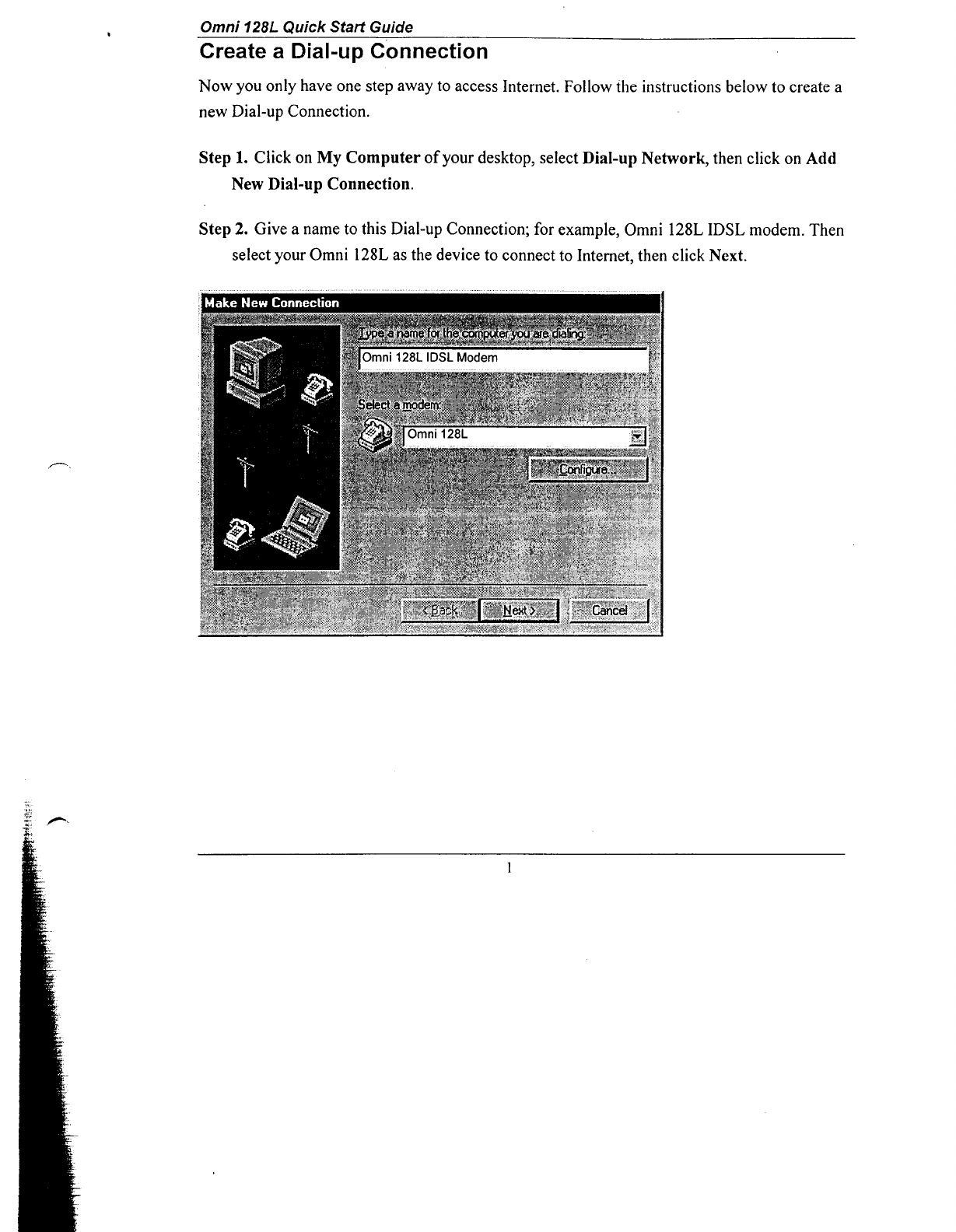 Omni 128L Quick Start Guide

Create a Dial-up Connection

Now you only have one step away to access Internet. Follow the instructions below to create a new Dial-up Connection.

Step 1. Click on My Computer of your desktop, select Dial-up Network, then click on Add New Dial-up Connection.

Step 2. Give a name to this Dial-up Connection; for example, Omni 128L IDSL modem. Then select your Omni 128L as the device to connect to Internet, then click Next.

Make New Connection

Type a name for the computer you are dialing:

Omni 128L IDSL Modem

Select a modem:

Omni 128L

Configure...

< Back

Next >

Cancel

1